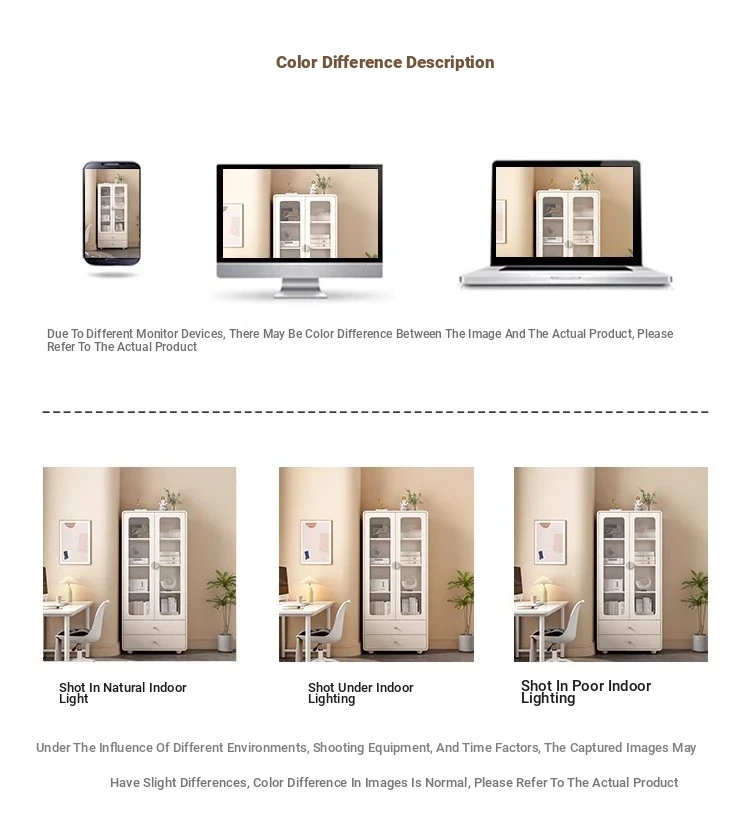 Color Difference Description

Due To Different Monitor Devices, There May Be Color Difference Between The Image And The Actual Product, Please Refer To The Actual Product

Shot In Natural Indoor Light

Shot Under Indoor Lighting

Shot In Poor Indoor Lighting

Under The Influence Of Different Environments, Shooting Equipment, And Time Factors, The Captured Images May Have Slight Differences, Color Difference In Images Is Normal, Please Refer To The Actual Product